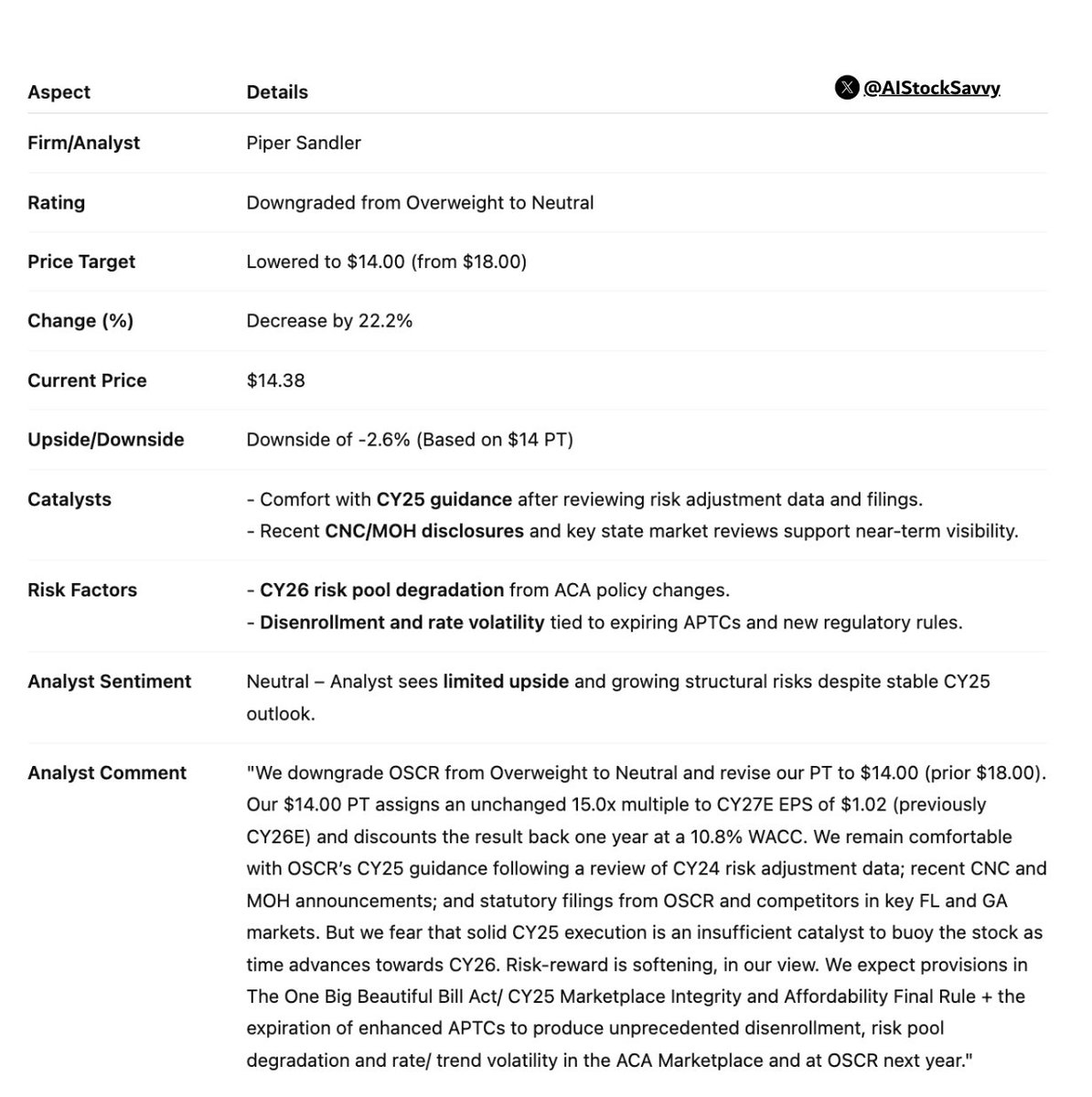 @AIStockSavvy

| Aspect | Details |
|---|---|
| Firm/Analyst | Piper Sandler |
| Rating | Downgraded from Overweight to Neutral |
| Price Target | Lowered to \$14.00 (from \$18.00) |
| Change (%) | Decrease by 22.2% |
| Current Price | \$14.38 |
| Upside/Downside | Downside of -2.6% (Based on \$14 PT) |
| Catalysts | - Comfort with CY25 guidance after reviewing risk adjustment data and filings. - Recent CNC/MOH disclosures and key state market reviews support near-term visibility. |
| Risk Factors | - CY26 risk pool degradation from ACA policy changes. - Disenrollment and rate volatility tied to expiring APTCs and new regulatory rules. |
| Analyst Sentiment | Neutral – Analyst sees limited upside and growing structural risks despite stable CY25 outlook. |
| Analyst Comment | "We downgrade OSCR from Overweight to Neutral and revise our PT to \$14.00 (prior \$18.00). Our \$14.00 PT assigns an unchanged 15.0x multiple to CY27E EPS of \$1.02 (previously CY26E) and discounts the result back one year at a 10.8% WACC. We remain comfortable with OSCR's CY25 guidance following a review of CY24 risk adjustment data; recent CNC and MOH announcements; and statutory filings from OSCR and competitors in key FL and GA markets. But we fear that solid CY25 execution is an insufficient catalyst to buoy the stock as time advances towards CY26. Risk-reward is softening, in our view. We expect provisions in The One Big Beautiful Bill Act/ CY25 Marketplace Integrity and Affordability Final Rule + the expiration of enhanced APTCs to produce unprecedented disenrollment, risk pool degradation and rate/ trend volatility in the ACA Marketplace and at OSCR next year." |